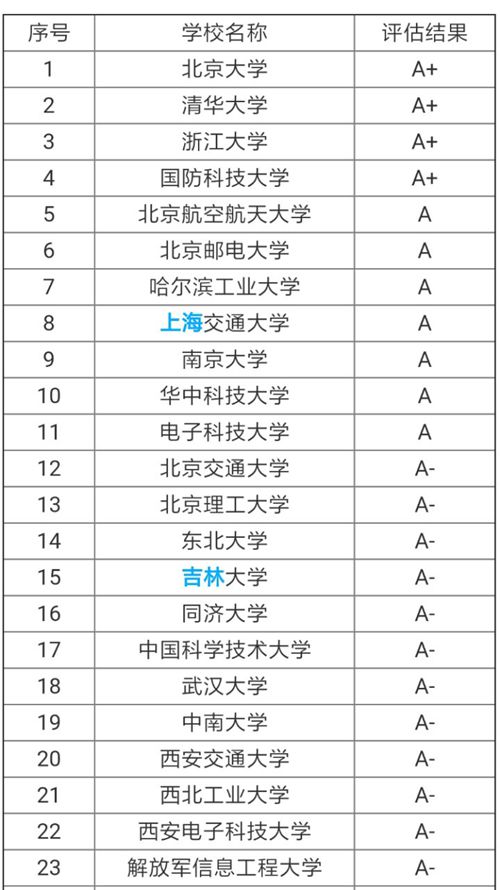 | 序号 | 学校名称 | 评估结果 |
|---|---|---|
| 1 | 北京大学 | A+ |
| 2 | 清华大学 | A+ |
| 3 | 浙江大学 | A+ |
| 4 | 国防科技大学 | A+ |
| 5 | 北京航空航天大学 | A |
| 6 | 北京邮电大学 | A |
| 7 | 哈尔滨工业大学 | A |
| 8 | 上海交通大学 | A |
| 9 | 南京大学 | A |
| 10 | 华中科技大学 | A |
| 11 | 电子科技大学 | A |
| 12 | 北京交通大学 | A- |
| 13 | 北京理工大学 | A- |
| 14 | 东北大学 | A- |
| 15 | 吉林大学 | A- |
| 16 | 同济大学 | A- |
| 17 | 中国科学技术大学 | A- |
| 18 | 武汉大学 | A- |
| 19 | 中南大学 | A- |
| 20 | 西安交通大学 | A- |
| 21 | 西北工业大学 | A- |
| 22 | 西安电子科技大学 | A- |
| 23 | 解放军信息工程大学 | A- |